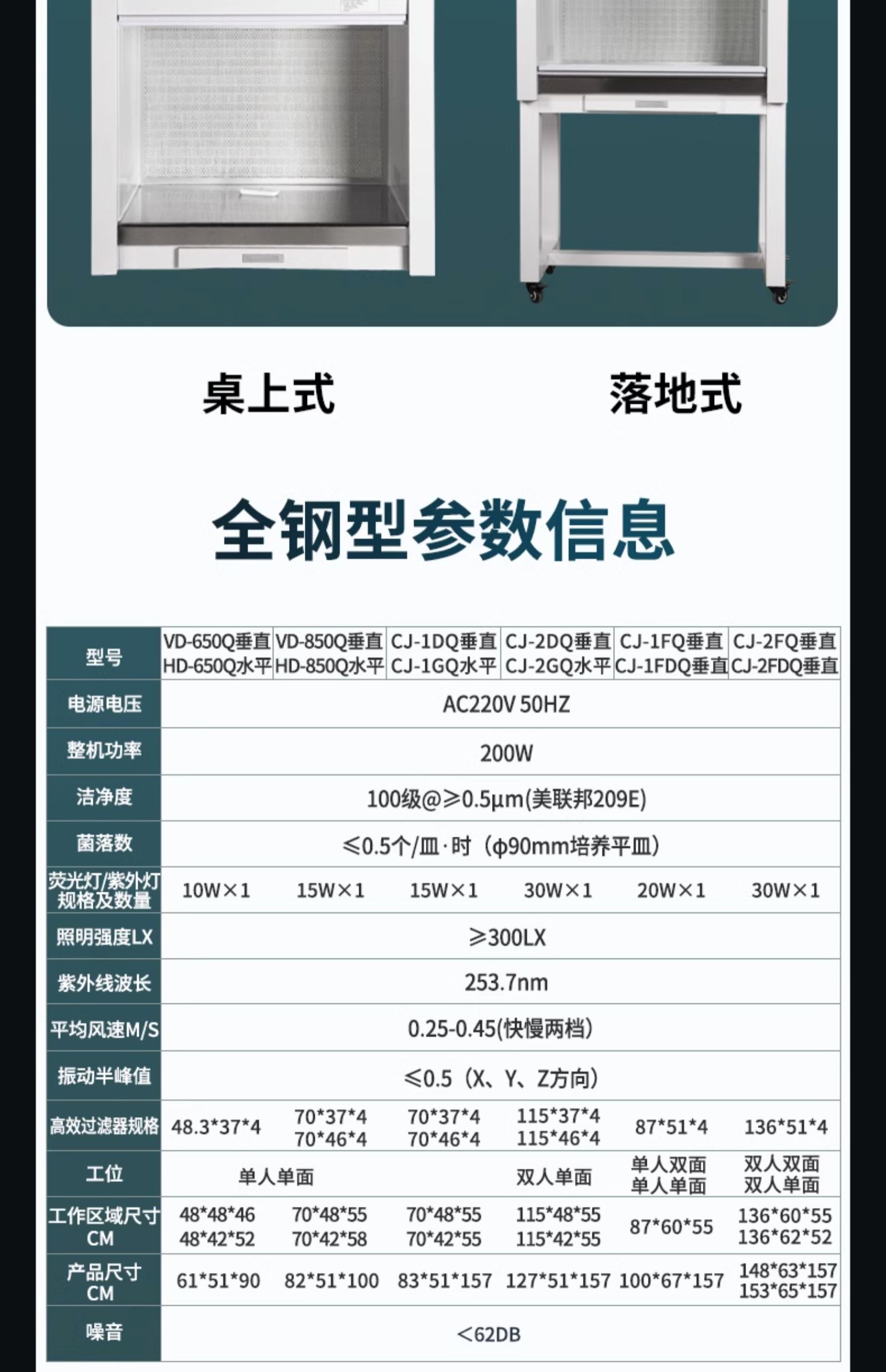 桌上式 落地式

全钢型参数信息

| 型号 | VD-650Q垂直 HD-650Q水平 | VD-850Q垂直 HD-850Q水平 | CJ-1DQ垂直 CJ-1GQ水平 | CJ-2DQ垂直 CJ-2GQ水平 | CJ-1FQ垂直 CJ-1FDQ垂直 | CJ-2FQ垂直 CJ-2FDQ垂直 |
|---|---|---|---|---|---|---|
| 电源电压 | AC220V 50HZ | | | | | |
| 整机功率 | 200W | | | | | |
| 洁净度 | 100级@≥0.5μm(美联邦209E) | | | | | |
| 菌落数 | ≤0.5个/皿·时（φ90mm培养平皿） | | | | | |
| 荧光灯/紫外灯规格及数量 | 10W×1 | 15W×1 | 15W×1 | 30W×1 | 20W×1 | 30W×1 |
| 照明强度LX | ≥300LX | | | | | |
| 紫外线波长 | 253.7nm | | | | | |
| 平均风速M/S | 0.25-0.45(快慢两档) | | | | | |
| 振动半峰值 | ≤0.5（X、Y、Z方向） | | | | | |
| 高效过滤器规格 | 48.3*37*4 | 70*37*4 70*46*4 | 70*37*4 70*46*4 | 115*37*4 115*46*4 | 87*51*4 | 136*51*4 |
| 工位 | 单人单面 | | | 双人单面 | 单人双面 单人单面 | 双人双面 双人单面 |
| 工作区域尺寸CM | 48*48*46 48*42*52 | 70*48*55 70*42*58 | 70*48*55 70*42*55 | 115*48*55 115*42*55 | 87*60*55 | 136*60*55 136*62*52 |
| 产品尺寸CM | 61*51*90 | 82*51*100 | 83*51*157 | 127*51*157 | 100*67*157 | 148*63*157 153*65*157 |
| 噪音 | <62DB | | | | | |